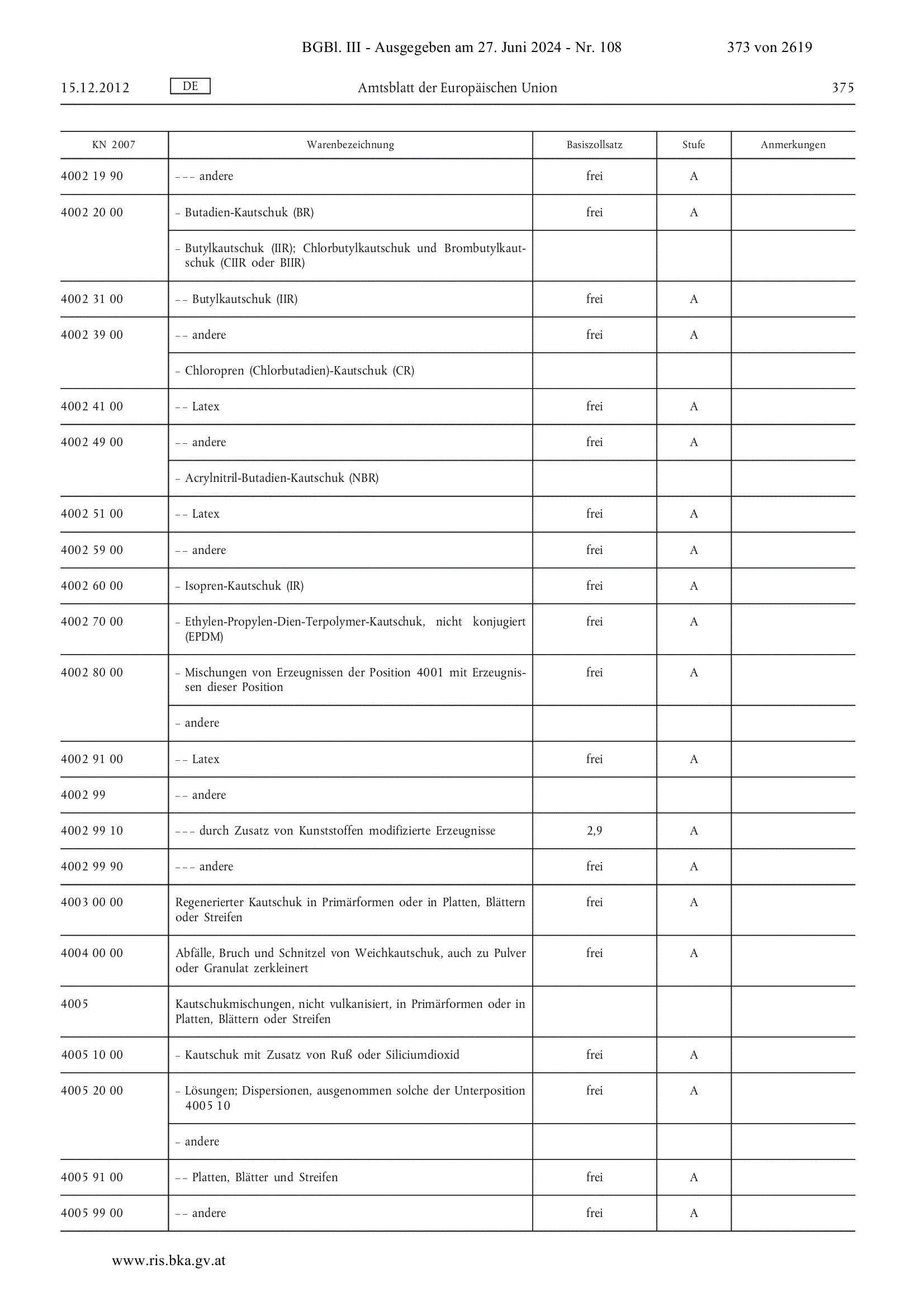 BGBl. III - Ausgegeben am 27. Juni 2024 - Nr. 108 373 von 2619

15.12.2012 DE Amtsblatt der Europäischen Union 375

| KN 2007 | Warenbezeichnung | Basiszollsatz | Stufe | Anmerkungen |
|---|---|---|---|---|
| 4002 19 90 | – – – andere | frei | A | |
| 4002 20 00 | – Butadien-Kautschuk (BR) | frei | A | |
| | – Butylkautschuk (IIR); Chlorbutylkautschuk und Brombutylkautschuk (CIIR oder BIIR) | | | |
| 4002 31 00 | – – Butylkautschuk (IIR) | frei | A | |
| 4002 39 00 | – – andere | frei | A | |
| | – Chloropren (Chlorbutadien)-Kautschuk (CR) | | | |
| 4002 41 00 | – – Latex | frei | A | |
| 4002 49 00 | – – andere | frei | A | |
| | – Acrylnitril-Butadien-Kautschuk (NBR) | | | |
| 4002 51 00 | – – Latex | frei | A | |
| 4002 59 00 | – – andere | frei | A | |
| 4002 60 00 | – Isopren-Kautschuk (IR) | frei | A | |
| 4002 70 00 | – Ethylen-Propylen-Dien-Terpolymer-Kautschuk, nicht konjugiert (EPDM) | frei | A | |
| 4002 80 00 | – Mischungen von Erzeugnissen der Position 4001 mit Erzeugnissen dieser Position | frei | A | |
| | – andere | | | |
| 4002 91 00 | – – Latex | frei | A | |
| 4002 99 | – – andere | | | |
| 4002 99 10 | – – – durch Zusatz von Kunststoffen modifizierte Erzeugnisse | 2,9 | A | |
| 4002 99 90 | – – – andere | frei | A | |
| 4003 00 00 | Regenerierter Kautschuk in Primärformen oder in Platten, Blättern oder Streifen | frei | A | |
| 4004 00 00 | Abfälle, Bruch und Schnitzel von Weichkautschuk, auch zu Pulver oder Granulat zerkleinert | frei | A | |
| 4005 | Kautschukmischungen, nicht vulkanisiert, in Primärformen oder in Platten, Blättern oder Streifen | | | |
| 4005 10 00 | – Kautschuk mit Zusatz von Ruß oder Siliciumdioxid | frei | A | |
| 4005 20 00 | – Lösungen; Dispersionen, ausgenommen solche der Unterposition 4005 10 | frei | A | |
| | – andere | | | |
| 4005 91 00 | – – Platten, Blätter und Streifen | frei | A | |
| 4005 99 00 | – – andere | frei | A | |

www.ris.bka.gv.at